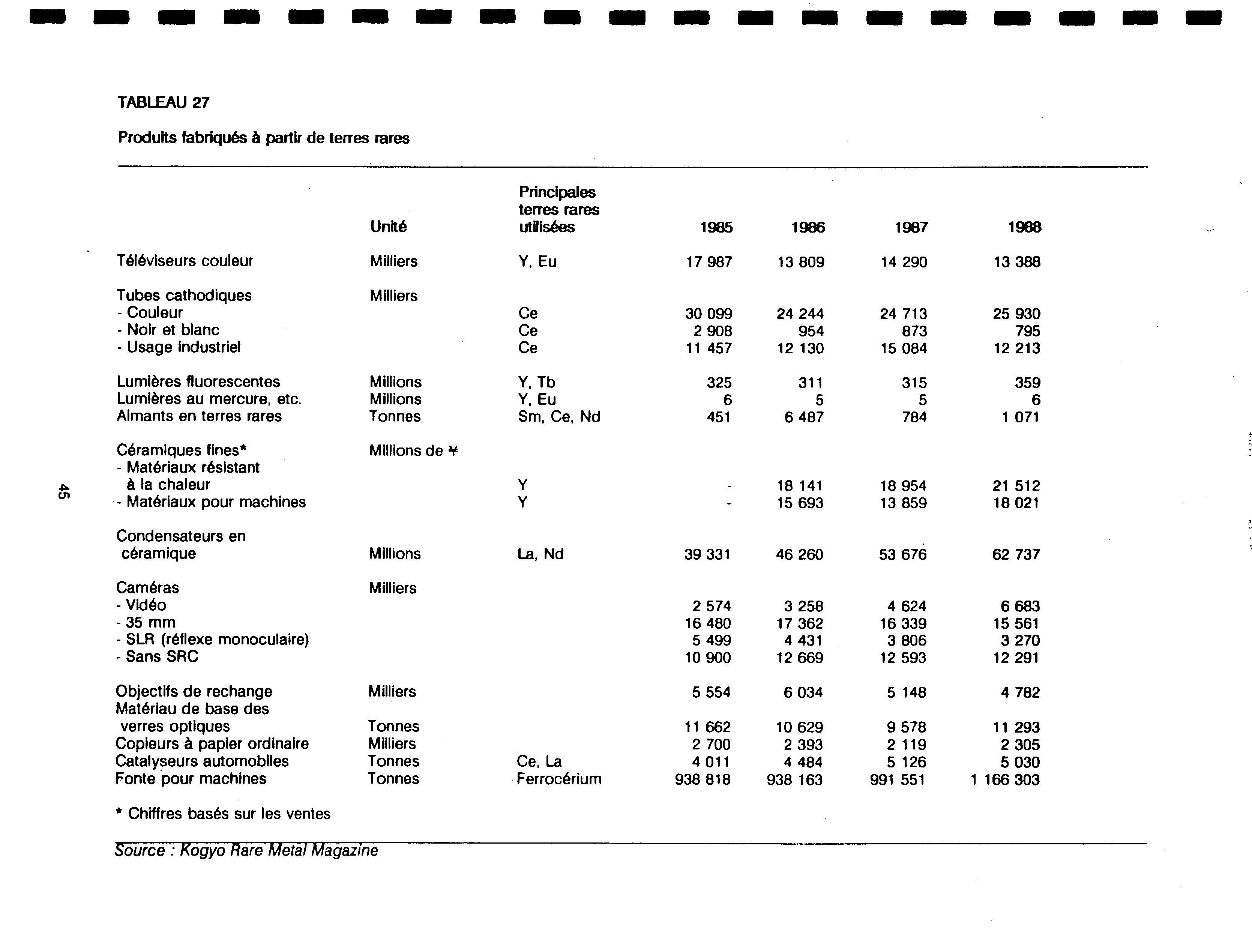 TABLEAU 27

Produits fabriqués à partir de terres rares

| | Unité | Principales terres rares utilisées | 1985 | 1986 | 1987 | 1988 |
|---|---|---|---|---|---|---|
| Téléviseurs couleur | Milliers | Y, Eu | 17 987 | 13 809 | 14 290 | 13 388 |
| Tubes cathodiques | Milliers | | | | | |
| - Couleur | | Ce | 30 099 | 24 244 | 24 713 | 25 930 |
| - Noir et blanc | | Ce | 2 908 | 954 | 873 | 795 |
| - Usage industriel | | Ce | 11 457 | 12 130 | 15 084 | 12 213 |
| Lumières fluorescentes | Millions | Y, Tb | 325 | 311 | 315 | 359 |
| Lumières au mercure, etc. | Millions | Y, Eu | 6 | 5 | 5 | 6 |
| Aimants en terres rares | Tonnes | Sm, Ce, Nd | 451 | 6 487 | 784 | 1 071 |
| Céramiques fines* | Millions de ¥ | | | | | |
| - Matériaux résistant à la chaleur | | Y | - | 18 141 | 18 954 | 21 512 |
| - Matériaux pour machines | | Y | - | 15 693 | 13 859 | 18 021 |
| Condensateurs en céramique | Millions | La, Nd | 39 331 | 46 260 | 53 676 | 62 737 |
| Caméras | Milliers | | | | | |
| - Vidéo | | | 2 574 | 3 258 | 4 624 | 6 683 |
| - 35 mm | | | 16 480 | 17 362 | 16 339 | 15 561 |
| - SLR (réflexe monoculaire) | | | 5 499 | 4 431 | 3 806 | 3 270 |
| - Sans SRC | | | 10 900 | 12 669 | 12 593 | 12 291 |
| Objectifs de rechange | Milliers | | 5 554 | 6 034 | 5 148 | 4 782 |
| Matériau de base des verres optiques | Tonnes | | 11 662 | 10 629 | 9 578 | 11 293 |
| Copieurs à papier ordinaire | Milliers | | 2 700 | 2 393 | 2 119 | 2 305 |
| Catalyseurs automobiles | Tonnes | Ce, La | 4 011 | 4 484 | 5 126 | 5 030 |
| Fonte pour machines | Tonnes | Ferrocérium | 938 818 | 938 163 | 991 551 | 1 166 303 |

* Chiffres basés sur les ventes

Source : Kogyo Rare Metal Magazine

45